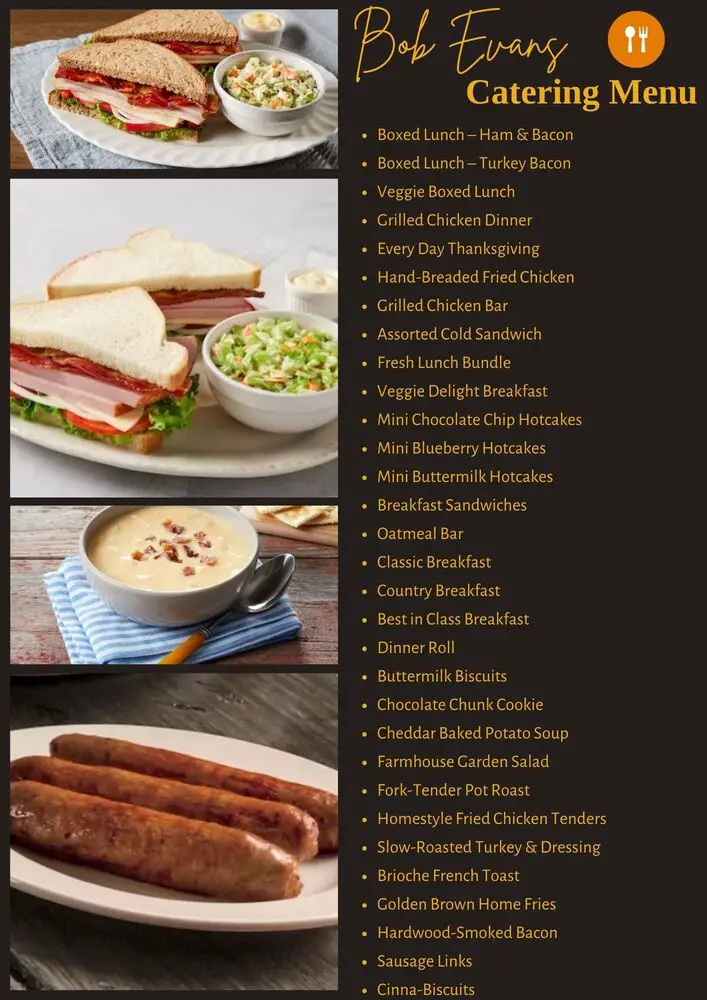 Bob Evans
Catering Menu

• Boxed Lunch – Ham & Bacon
• Boxed Lunch – Turkey Bacon
• Veggie Boxed Lunch
• Grilled Chicken Dinner
• Every Day Thanksgiving
• Hand-Breaded Fried Chicken
• Grilled Chicken Bar
• Assorted Cold Sandwich
• Fresh Lunch Bundle
• Veggie Delight Breakfast
• Mini Chocolate Chip Hotcakes
• Mini Blueberry Hotcakes
• Mini Buttermilk Hotcakes
• Breakfast Sandwiches
• Oatmeal Bar
• Classic Breakfast
• Country Breakfast
• Best in Class Breakfast
• Dinner Roll
• Buttermilk Biscuits
• Chocolate Chunk Cookie
• Cheddar Baked Potato Soup
• Farmhouse Garden Salad
• Fork-Tender Pot Roast
• Homestyle Fried Chicken Tenders
• Slow-Roasted Turkey & Dressing
• Brioche French Toast
• Golden Brown Home Fries
• Hardwood-Smoked Bacon
• Sausage Links
• Cinna-Biscuits